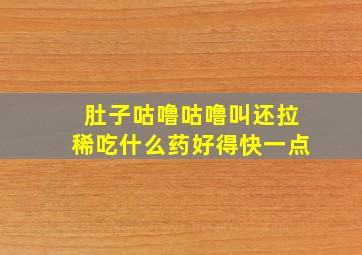 肚子咕噜咕噜叫还拉稀吃什么药好得快一点